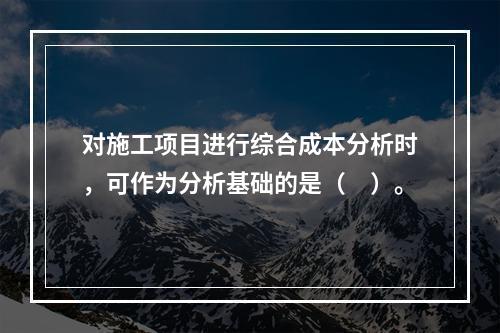 对施工项目进行综合成本分析时，可作为分析基础的是（　）。